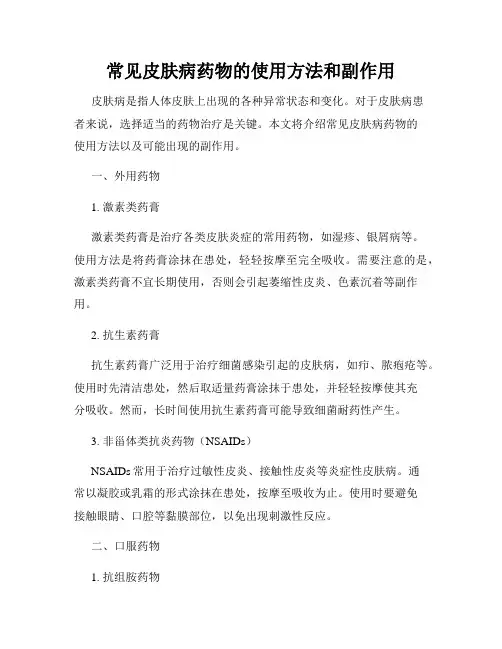 常见皮肤病药物的使用方法和副作用

皮肤病是指人体皮肤上出现的各种异常状态和变化。对于皮肤病患者来说，选择适当的药物治疗是关键。本文将介绍常见皮肤病药物的使用方法以及可能出现的副作用。

一、外用药物

1. 激素类药膏

激素类药膏是治疗各类皮肤炎症的常用药物，如湿疹、银屑病等。使用方法是将药膏涂抹在患处，轻轻按摩至完全吸收。需要注意的是，激素类药膏不宜长期使用，否则会引起萎缩性皮炎、色素沉着等副作用。

2. 抗生素药膏

抗生素药膏广泛用于治疗细菌感染引起的皮肤病，如疖、脓疱疮等。使用时先清洁患处，然后取适量药膏涂抹于患处，并轻轻按摩使其充分吸收。然而，长时间使用抗生素药膏可能导致细菌耐药性产生。

3. 非甾体类抗炎药物（NSAIDs）

NSAIDs 常用于治疗过敏性皮炎、接触性皮炎等炎症性皮肤病。通常以凝胶或乳霜的形式涂抹在患处，按摩至吸收为止。使用时要避免接触眼睛、口腔等黏膜部位，以免出现刺激性反应。

二、口服药物

1. 抗组胺药物